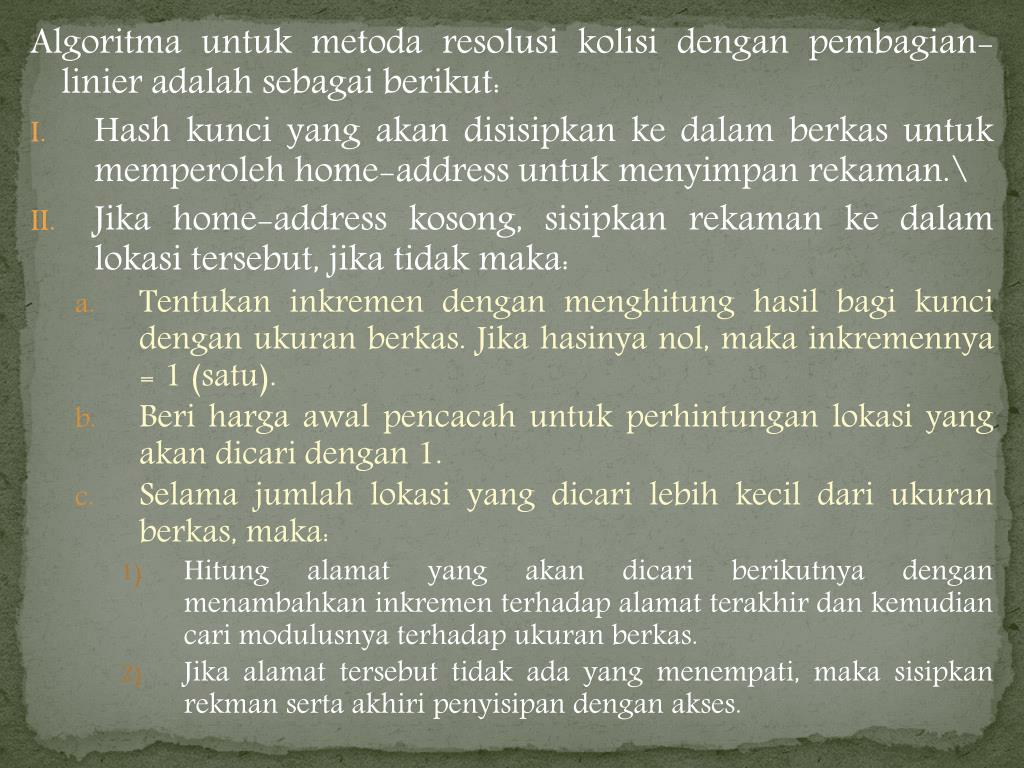 Algoritma untuk metoda resolusi kolisi dengan pembagian-linier adalah sebagai berikut:

I. Hash kunci yang akan disisipkan ke dalam berkas untuk memperoleh home-address untuk menyimpan rekaman.\

II. Jika home-address kosong, sisipkan rekaman ke dalam lokasi tersebut, jika tidak maka:

a. Tentukan inkremen dengan menghitung hasil bagi kunci dengan ukuran berkas. Jika hasinya nol, maka inkremennya = 1 (satu).

b. Beri harga awal pencacah untuk perhintungan lokasi yang akan dicari dengan 1.

c. Selama jumlah lokasi yang dicari lebih kecil dari ukuran berkas, maka:

1) Hitung alamat yang akan dicari berikutnya dengan menambahkan inkremen terhadap alamat terakhir dan kemudian cari modulusnya terhadap ukuran berkas.

2) Jika alamat tersebut tidak ada yang menempati, maka sisipkan rekman serta akhiri penyisipan dengan akses.